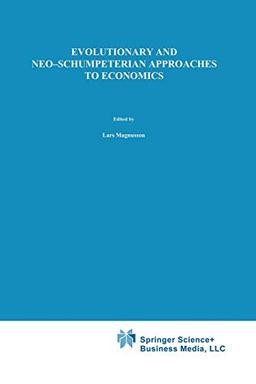 EVOLUTIONARY AND NEO–SCHUMPETERIAN APPROACHES TO ECONOMICS

Edited by

Lars Magnusson

Springer Science+
Business Media, LLC